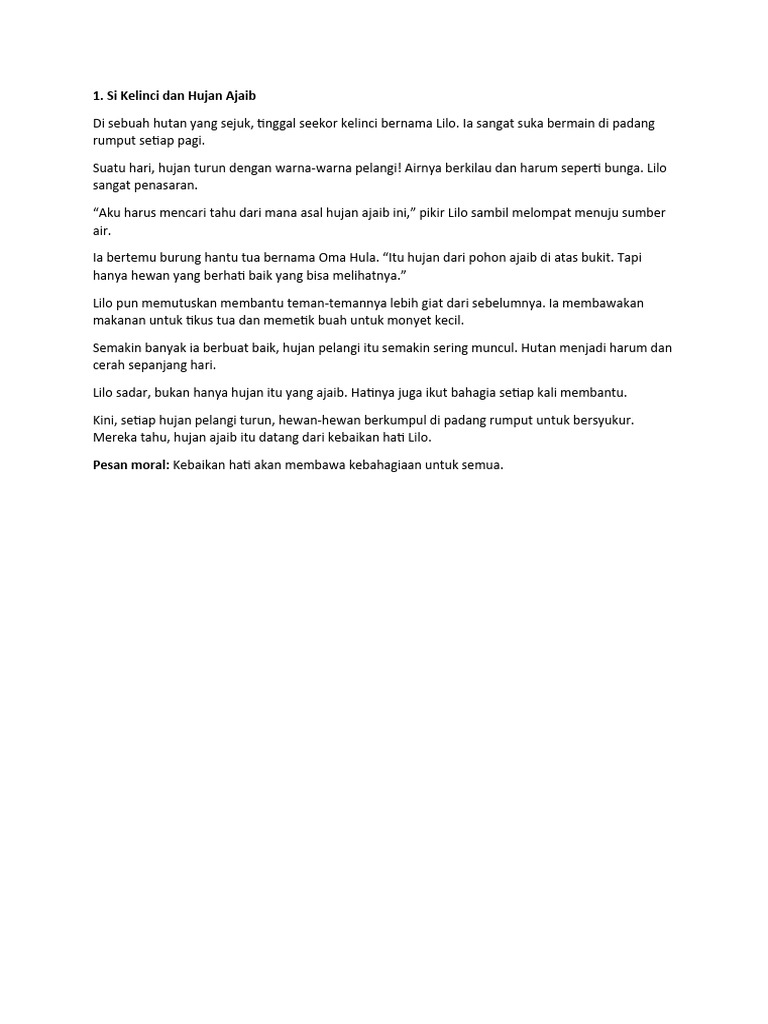 1. Si Kelinci dan Hujan Ajaib

Di sebuah hutan yang sejuk, tinggal seekor kelinci bernama Lilo. Ia sangat suka bermain di padang rumput setiap pagi.

Suatu hari, hujan turun dengan warna-warna pelangi! Airnya berkilau dan harum seperti bunga. Lilo sangat penasaran.

“Aku harus mencari tahu dari mana asal hujan ajaib ini,” pikir Lilo sambil melompat menuju sumber air.

Ia bertemu burung hantu tua bernama Oma Hula. “Itu hujan dari pohon ajaib di atas bukit. Tapi hanya hewan yang berhati baik yang bisa melihatnya.”

Lilo pun memutuskan membantu teman-temannya lebih giat dari sebelumnya. Ia membawakan makanan untuk tikus tua dan memetik buah untuk monyet kecil.

Semakin banyak ia berbuat baik, hujan pelangi itu semakin sering muncul. Hutan menjadi harum dan cerah sepanjang hari.

Lilo sadar, bukan hanya hujan itu yang ajaib. Hatinya juga ikut bahagia setiap kali membantu.

Kini, setiap hujan pelangi turun, hewan-hewan berkumpul di padang rumput untuk bersyukur. Mereka tahu, hujan ajaib itu datang dari kebaikan hati Lilo.

Pesan moral: Kebaikan hati akan membawa kebahagiaan untuk semua.